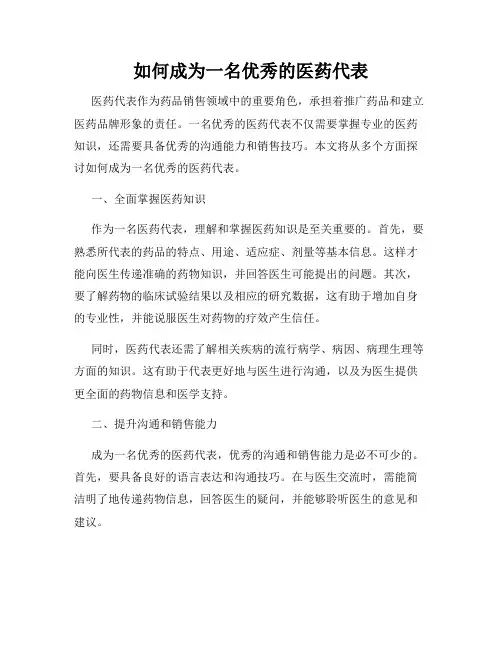 如何成为一名优秀的医药代表

医药代表作为药品销售领域中的重要角色，承担着推广药品和建立医药品牌形象的责任。一名优秀的医药代表不仅需要掌握专业的医药知识，还需要具备优秀的沟通能力和销售技巧。本文将从多个方面探讨如何成为一名优秀的医药代表。

一、全面掌握医药知识

作为一名医药代表，理解和掌握医药知识是至关重要的。首先，要熟悉所代表的药品的特点、用途、适应症、剂量等基本信息。这样才能向医生传递准确的药物知识，并回答医生可能提出的问题。其次，要了解药物的临床试验结果以及相应的研究数据，这有助于增加自身的专业性，并能说服医生对药物的疗效产生信任。

同时，医药代表还需了解相关疾病的流行病学、病因、病理生理等方面的知识。这有助于代表更好地与医生进行沟通，以及为医生提供更全面的药物信息和医学支持。

二、提升沟通和销售能力

成为一名优秀的医药代表，优秀的沟通和销售能力是必不可少的。首先，要具备良好的语言表达和沟通技巧。在与医生交流时，需能简洁明了地传递药物信息，回答医生的疑问，并能够聆听医生的意见和建议。